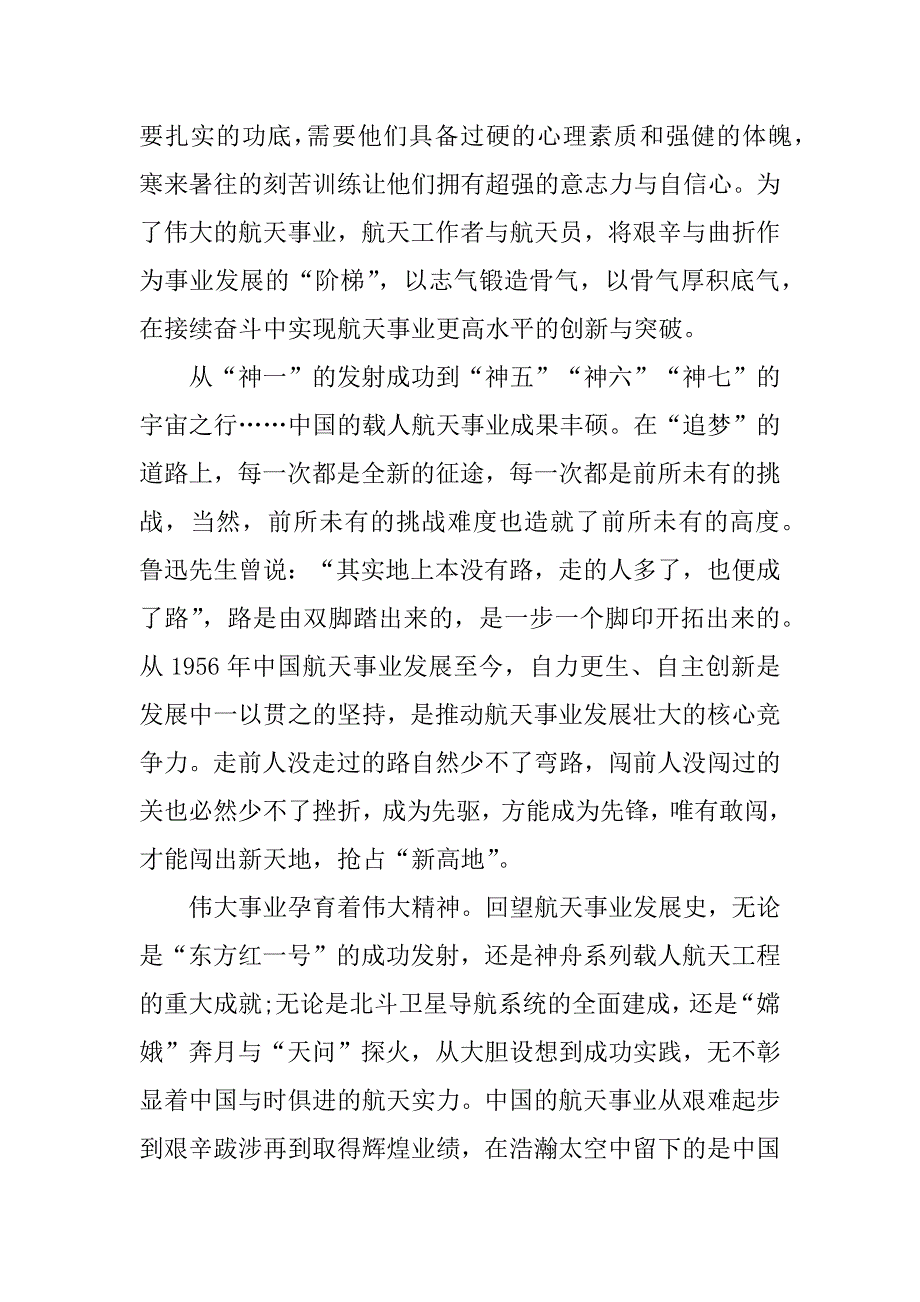 要扎实的功底，需要他们具备过硬的心理素质和强健的体魄，寒来暑往的刻苦训练让他们拥有超强的意志力与自信心。为了伟大的航天事业，航天工作者与航天员，将艰辛与曲折作为事业发展的“阶梯”，以志气锻造骨气，以骨气厚积底气，在接续奋斗中实现航天事业更高水平的创新与突破。

从“神一”的发射成功到“神五”“神六”“神七”的宇宙之行……中国的载人航天事业成果丰硕。在“追梦”的道路上，每一次都是全新的征途，每一次都是前所未有的挑战，当然，前所未有的挑战难度也造就了前所未有的高度。鲁迅先生曾说：“其实地上本没有路，走的人多了，也便成了路”，路是由双脚踏出来的，是一步一个脚印开拓出来的。从 1956 年中国航天事业发展至今，自力更生、自主创新是发展中一以贯之的坚持，是推动航天事业发展壮大的核心竞争力。走前人没走过的路自然少不了弯路，闯前人没闯过的关也必然少不了挫折，成为先驱，方能成为先锋，唯有敢闯，才能闯出新天地，抢占“新高地”。

伟大事业孕育着伟大精神。回望航天事业发展史，无论是“东方红一号”的成功发射，还是神舟系列载人航天工程的重大成就;无论是北斗卫星导航系统的全面建成，还是“嫦娥”奔月与“天问”探火，从大胆设想到成功实践，无不彰显着中国与时俱进的航天实力。中国的航天事业从艰难起步到艰辛跋涉再到取得辉煌业绩，在浩瀚太空中留下的是中国